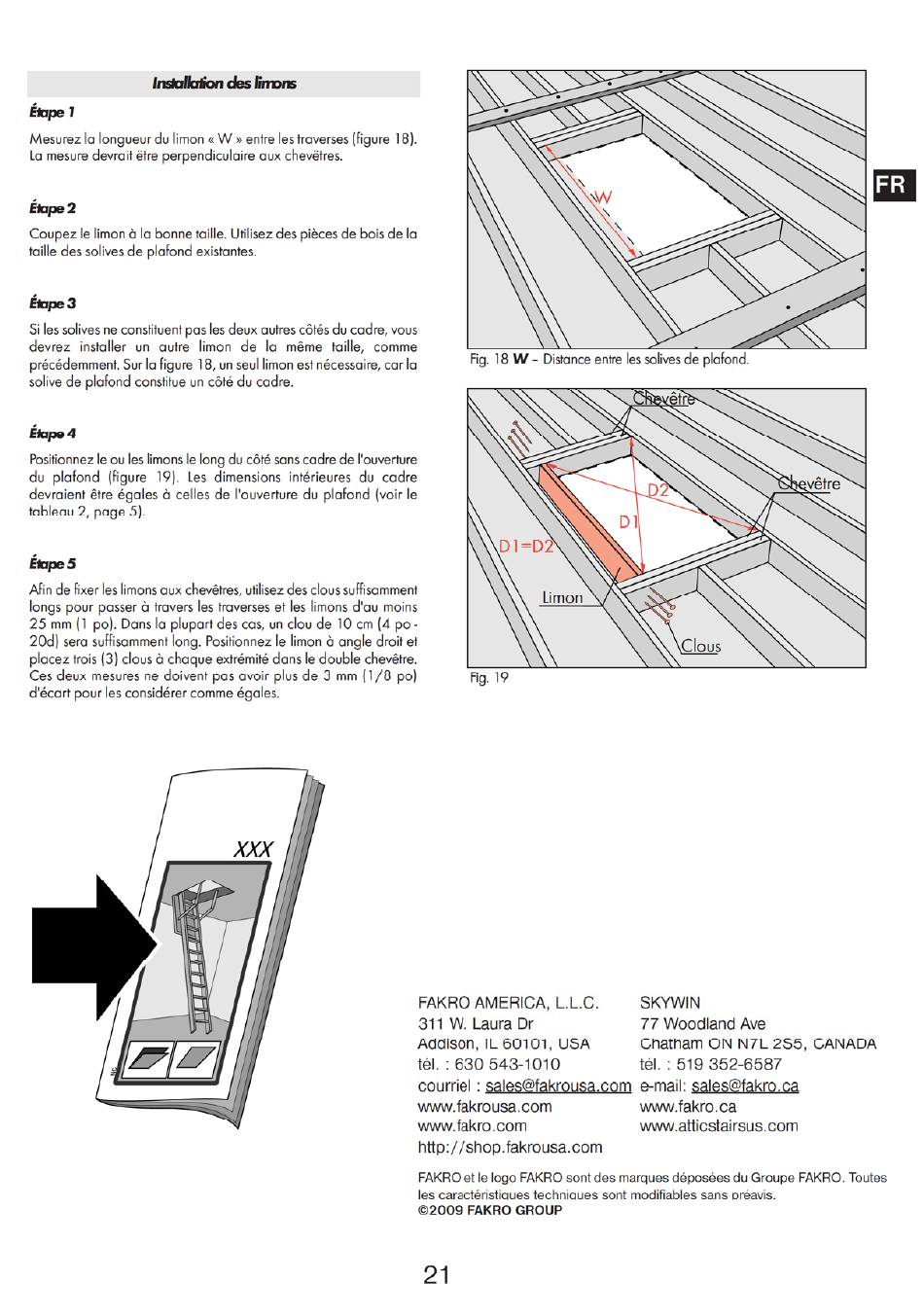 Installation des limons

Étape 1

Mesurez la longueur du limon « W » entre les traverses (figure 18). La mesure devrait être perpendiculaire aux chevêtres.

Étape 2

Coupez le limon à la bonne taille. Utilisez des pièces de bois de la taille des solives de plafond existantes.

Étape 3

Si les solives ne constituent pas les deux autres côtés du cadre, vous devrez installer un autre limon de la même taille, comme précédemment. Sur la figure 18, un seul limon est nécessaire, car la solive de plafond constitue un côté du cadre.

Étape 4

Positionnez le ou les limons le long du côté sans cadre de l'ouverture du plafond (figure 19). Les dimensions intérieures du cadre devraient être égales à celles de l'ouverture du plafond (voir le tableau 2, page 5).

Étape 5

Afin de fixer les limons aux chevêtres, utilisez des clous suffisamment longs pour passer à travers les traverses et les limons d'au moins 25 mm (1 po). Dans la plupart des cas, un clou de 10 cm (4 po - 20d) sera suffisamment long. Positionnez le limon à angle droit et placez trois (3) clous à chaque extrémité dans le double chevêtre. Ces deux mesures ne doivent pas avoir plus de 3 mm (1/8 po) d'écart pour les considérer comme égales.

W

Fig. 18 W - Distance entre les solives de plafond.

FR

Chevêtre
Chevêtre
D2
D1
D1=D2
Limon
Clous

Fig. 19

XXX

FAKRO AMERICA, L.L.C.
311 W. Laura Dr
Addison, IL 60101, USA
tél. : 630 543-1010
courriel : sales@fakrousa.com
www.fakrousa.com
www.fakro.com
http://shop.fakrousa.com

SKYWIN
77 Woodland Ave
Chatham ON N7L 2S5, CANADA
tél. : 519 352-6587
e-mail: sales@fakro.ca
www.fakro.ca
www.atticstairsus.com

FAKRO et le logo FAKRO sont des marques déposées du Groupe FAKRO. Toutes les caractéristiques techniques sont modifiables sans préavis.
©2009 FAKRO GROUP

21